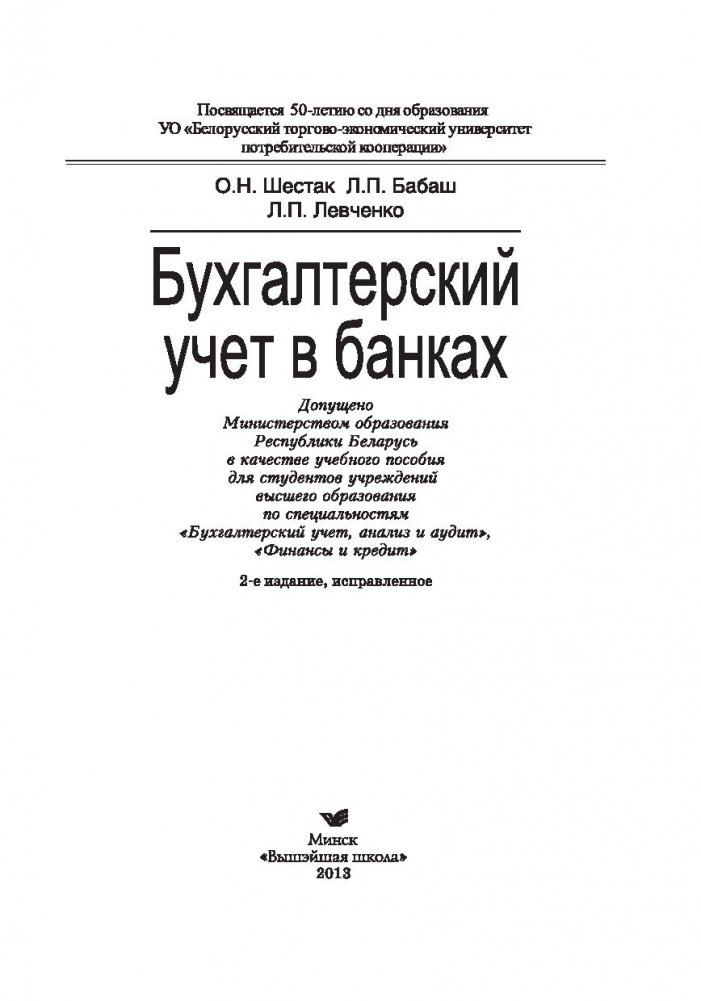 Посвящается 50-летию со дня образования
УО «Белорусский торгово-экономический университет
потребительской кооперации»

О.Н. Шестак Л.П. Бабаш
Л.П. Левченко

Бухгалтерский
учет в банках

Допущено
Министерством образования
Республики Беларусь
в качестве учебного пособия
для студентов учреждений
высшего образования
по специальностям
«Бухгалтерский учет, анализ и аудит»,
«Финансы и кредит»

2-е издание, исправленное

Минск
«Вышэйшая школа»
2013